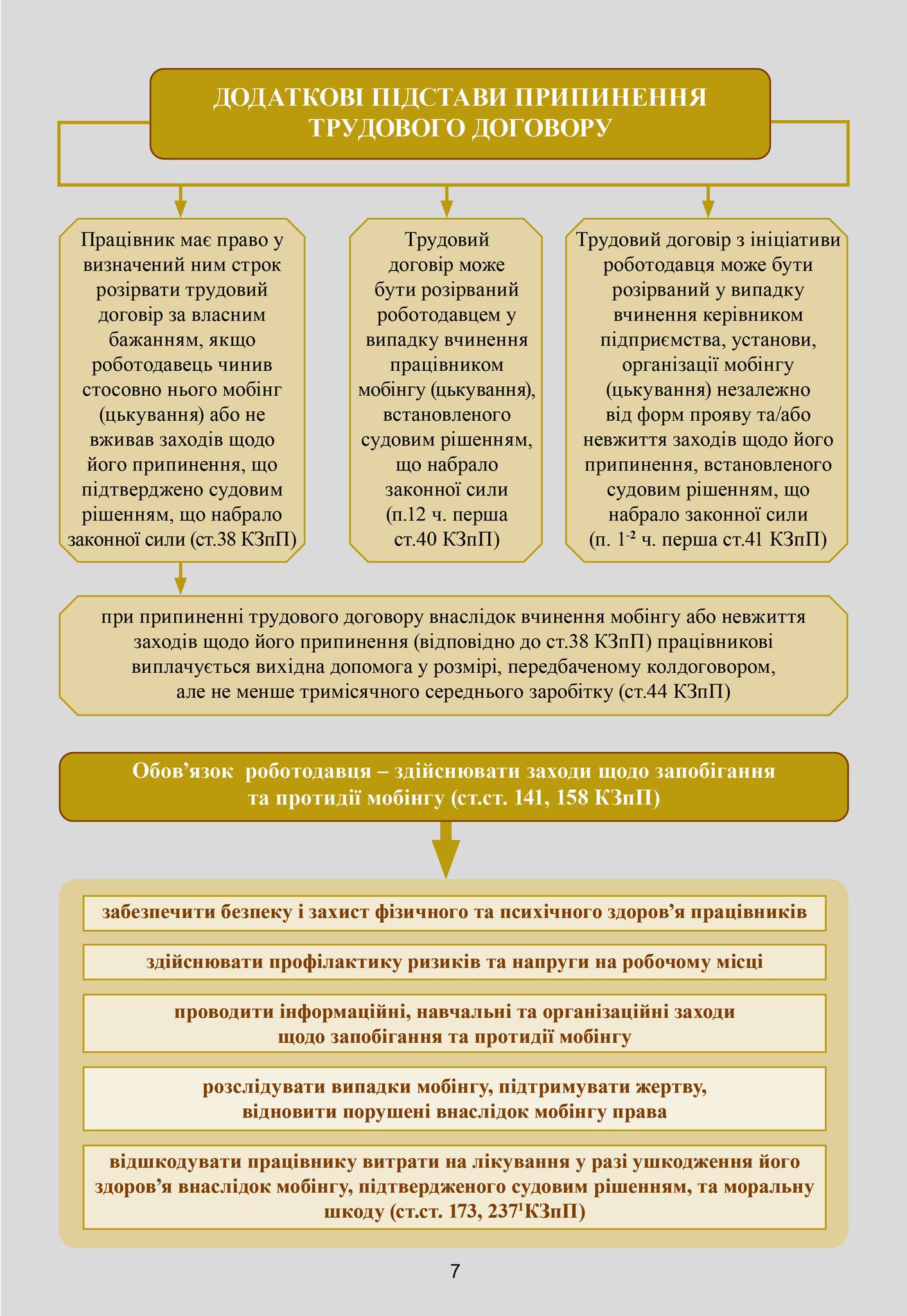 ДОДАТКОВІ ПІДСТАВИ ПРИПИНЕННЯ ТРУДОВОГО ДОГОВОРУ

Працівник має право у визначений ним строк розірвати трудовий договір за власним бажанням, якщо роботодавець чинив стосовно нього мобінг (цькування) або не вживав заходів щодо його припинення, що підтверджено судовим рішенням, що набрало законної сили (ст.38 КЗпП)

Трудовий договір може бути розірваний роботодавцем у випадку вчинення працівником мобінгу (цькування), встановленого судовим рішенням, що набрало законної сили (п.12 ч. перша ст.40 КЗпП)

Трудовий договір з ініціативи роботодавця може бути розірваний у випадку вчинення керівником підприємства, установи, організації мобінгу (цькування) незалежно від форм прояву та/або невжиття заходів щодо його припинення, встановленого судовим рішенням, що набрало законної сили (п. $1^{-2}$ ч. перша ст.41 КЗпП)

при припиненні трудового договору внаслідок вчинення мобінгу або невжиття заходів щодо його припинення (відповідно до ст.38 КЗпП) працівникові виплачується вихідна допомога у розмірі, передбаченому колдоговором, але не менше тримісячного середнього заробітку (ст.44 КЗпП)

Обов’язок роботодавця – здійснювати заходи щодо запобігання та протидії мобінгу (ст.ст. 141, 158 КЗпП)

забезпечити безпеку і захист фізичного та психічного здоров’я працівників

здійснювати профілактику ризиків та напруги на робочому місці

проводити інформаційні, навчальні та організаційні заходи щодо запобігання та протидії мобінгу

розслідувати випадки мобінгу, підтримувати жертву, відновити порушені внаслідок мобінгу права

відшкодувати працівнику витрати на лікування у разі ушкодження його здоров’я внаслідок мобінгу, підтвердженого судовим рішенням, та моральну шкоду (ст.ст. 173, $237^1$КЗпП)

7